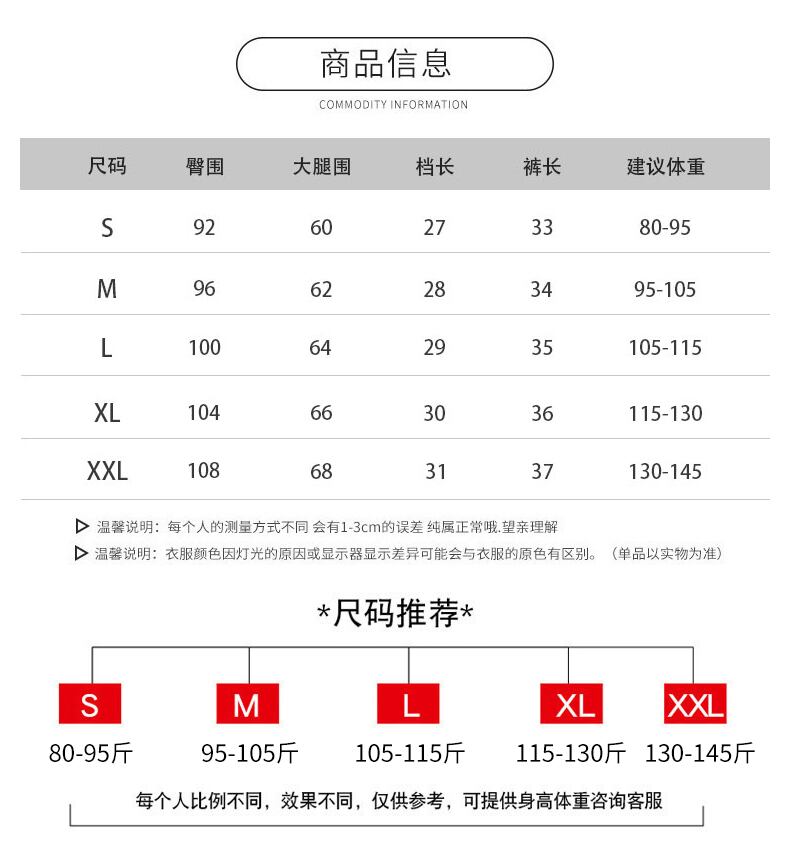 商品信息
COMMODITY INFORMATION

| 尺码 | 臀围 | 大腿围 | 档长 | 裤长 | 建议体重 |
|---|---|---|---|---|---|
| S | 92 | 60 | 27 | 33 | 80-95 |
| M | 96 | 62 | 28 | 34 | 95-105 |
| L | 100 | 64 | 29 | 35 | 105-115 |
| XL | 104 | 66 | 30 | 36 | 115-130 |
| XXL | 108 | 68 | 31 | 37 | 130-145 |

▷ 温馨说明：每个人的测量方式不同 会有1-3cm的误差 纯属正常哦.望亲理解

▷ 温馨说明：衣服颜色因灯光的原因或显示器显示差异可能会与衣服的原色有区别。（单品以实物为准）

*尺码推荐*

S
80-95斤

M
95-105斤

L
105-115斤

XL
115-130斤

XXL
130-145斤

每个人比例不同，效果不同，仅供参考，可提供身高体重咨询客服